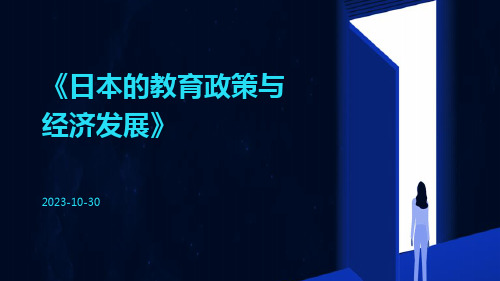 《日本的教育政策与经济发展》

2023-10-30